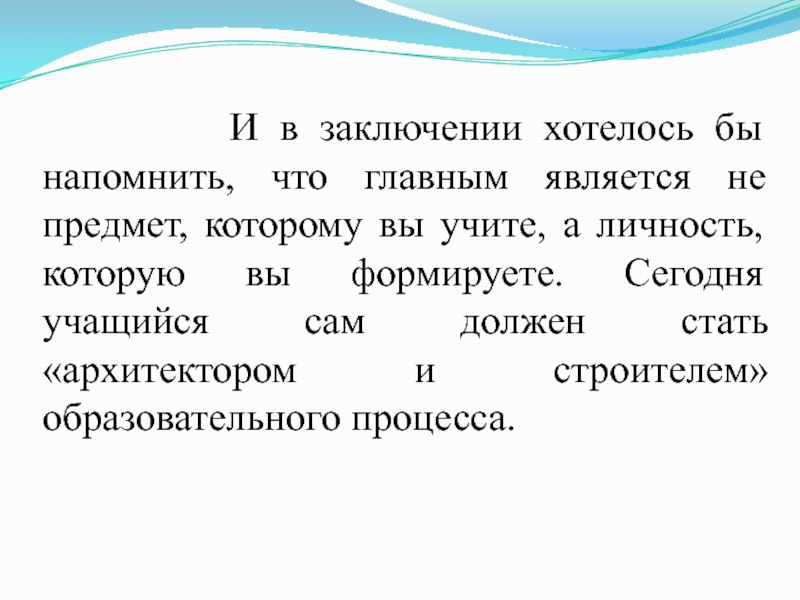 И в заключении хотелось бы напомнить, что главным является не предмет, которому вы учите, а личность, которую вы формируете. Сегодня учащийся сам должен стать «архитектором и строителем» образовательного процесса.